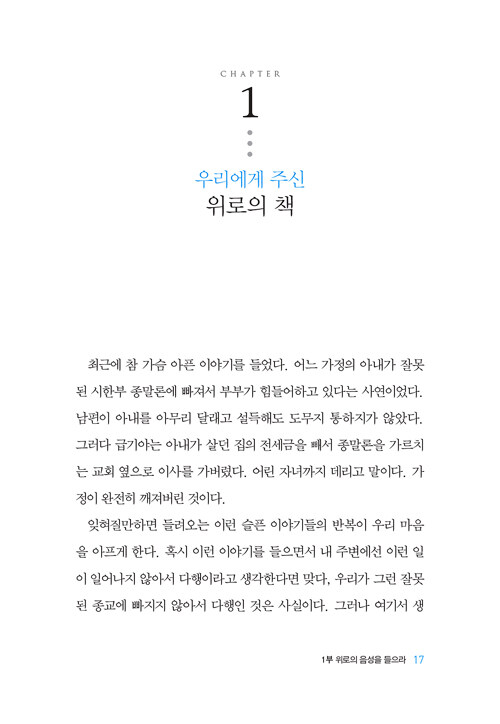 CHAPTER

1

우리에게 주신
위로의 책

최근에 참 가슴 아픈 이야기를 들었다. 어느 가정의 아내가 잘못된 시한부 종말론에 빠져서 부부가 힘들어하고 있다는 사연이었다. 남편이 아내를 아무리 달래고 설득해도 도무지 통하지가 않았다. 그러다 급기야는 아내가 살던 집의 전세금을 빼서 종말론을 가르치는 교회 옆으로 이사를 가버렸다. 어린 자녀까지 데리고 말이다. 가정이 완전히 깨져버린 것이다.

잊혀질만하면 들려오는 이런 슬픈 이야기들의 반복이 우리 마음을 아프게 한다. 혹시 이런 이야기를 들으면서 내 주변에선 이런 일이 일어나지 않아서 다행이라고 생각한다면 맞다, 우리가 그런 잘못된 종교에 빠지지 않아서 다행인 것은 사실이다. 그러나 여기서 생

1부 위로의 음성을 들으라 17